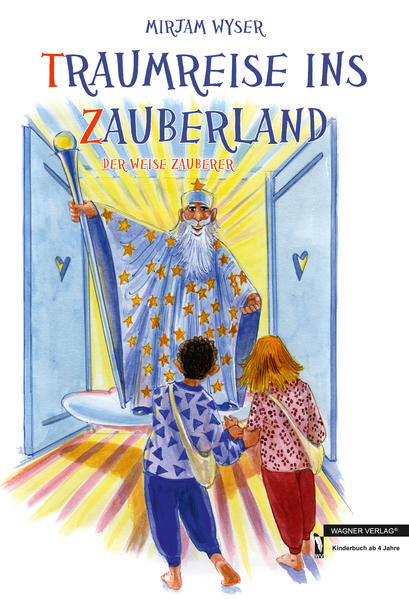 MIRJAM WYSER

TRAUMREISE INS ZAUBERLAND

DER WEISE ZAUBERER

WAGNER VERLAG®

Kinderbuch ab 4 Jahre